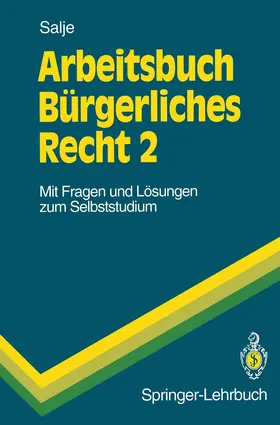 Salje

Arbeitsbuch Bürgerliches Recht 2

Mit Fragen und Lösungen zum Selbststudium

Springer-Lehrbuch